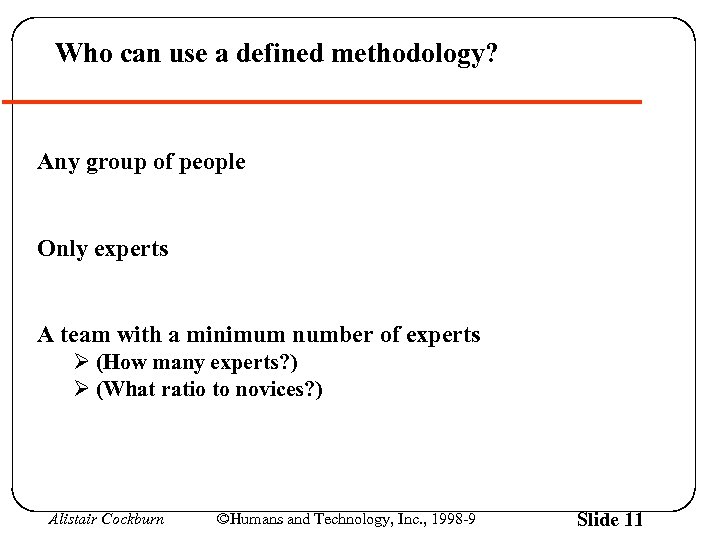 Who can use a defined methodology?

Any group of people

Only experts

A team with a minimum number of experts
➢ (How many experts?)
➢ (What ratio to novices?)

Alistair Cockburn ©Humans and Technology, Inc., 1998-9 Slide 11